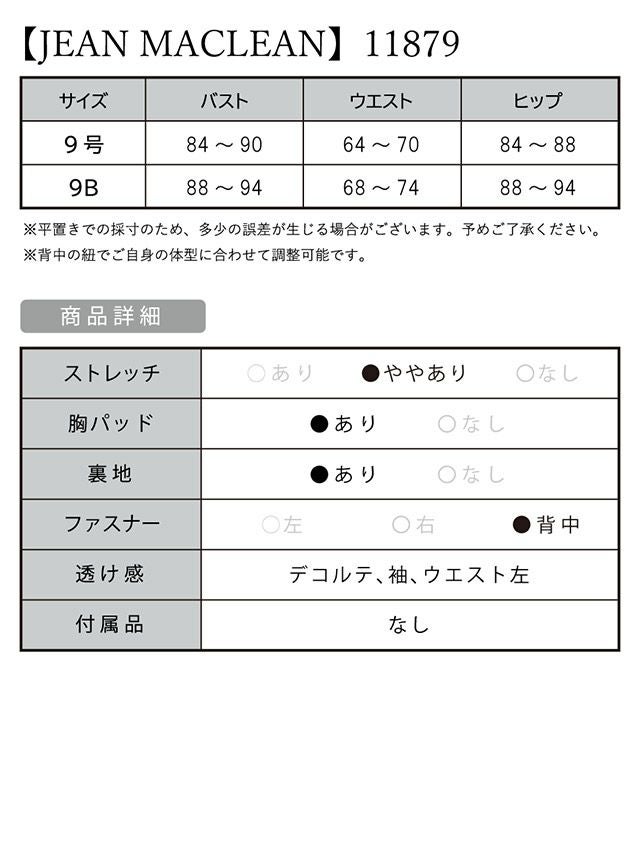 【JEAN MACLEAN】11879

| サイズ | バスト | ウエスト | ヒップ |
|---|---|---|---|
| 9号 | 84 ～ 90 | 64 ～ 70 | 84 ～ 88 |
| 9B | 88 ～ 94 | 68 ～ 74 | 88 ～ 94 |

※平置きでの採寸のため、多少の誤差が生じる場合がございます。予めご了承ください。
※背中の紐でご自身の体型に合わせて調整可能です。

商品詳細

| ストレッチ | ○あり ●ややあり ○なし |
|---|---|
| 胸パッド | ●あり ○なし |
| 裏地 | ●あり ○なし |
| ファスナー | ○左 ○右 ●背中 |
| 透け感 | デコルテ、袖、ウエスト左 |
| 付属品 | なし |